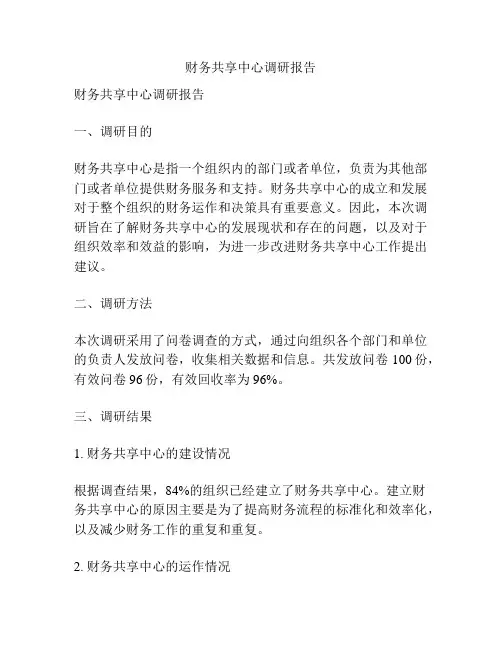 财务共享中心调研报告

财务共享中心调研报告

一、调研目的

财务共享中心是指一个组织内的部门或者单位，负责为其他部门或者单位提供财务服务和支持。财务共享中心的成立和发展对于整个组织的财务运作和决策具有重要意义。因此，本次调研旨在了解财务共享中心的发展现状和存在的问题，以及对于组织效率和效益的影响，为进一步改进财务共享中心工作提出建议。

二、调研方法

本次调研采用了问卷调查的方式，通过向组织各个部门和单位的负责人发放问卷，收集相关数据和信息。共发放问卷 100 份，有效问卷 96 份，有效回收率为 96%。

三、调研结果

1. 财务共享中心的建设情况

根据调查结果，84%的组织已经建立了财务共享中心。建立财务共享中心的原因主要是为了提高财务流程的标准化和效率化，以及减少财务工作的重复和重复。

2. 财务共享中心的运作情况